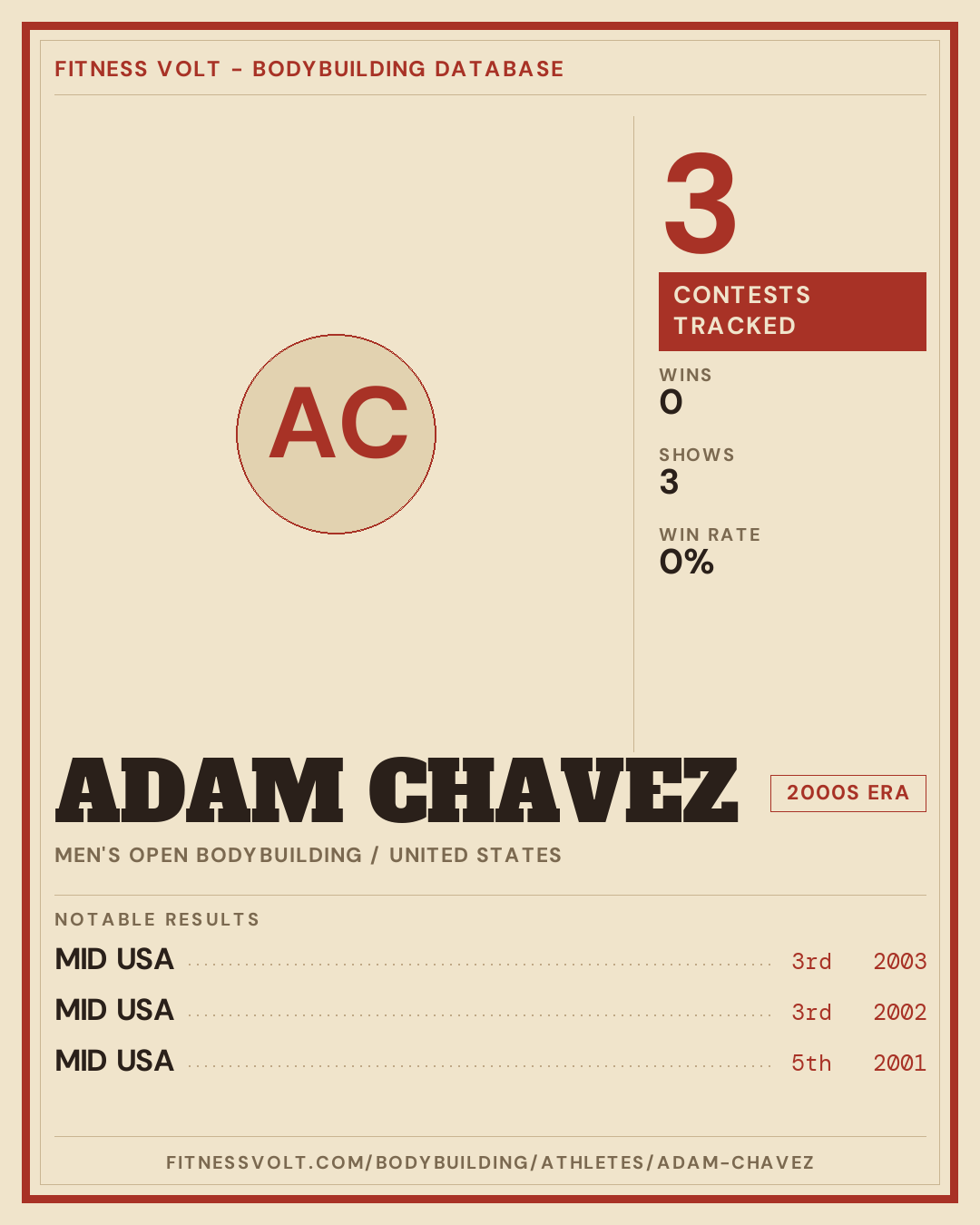 FITNESS VOLT - BODYBUILDING DATABASE

AC

3

CONTESTS TRACKED

WINS
0

SHOWS
3

WIN RATE
0%

ADAM CHAVEZ

2000S ERA

MEN'S OPEN BODYBUILDING / UNITED STATES

NOTABLE RESULTS

MID USA 3rd 2003

MID USA 3rd 2002

MID USA 5th 2001

FITNESSVOLT.COM/BODYBUILDING/ATHLETES/ADAM-CHAVEZ